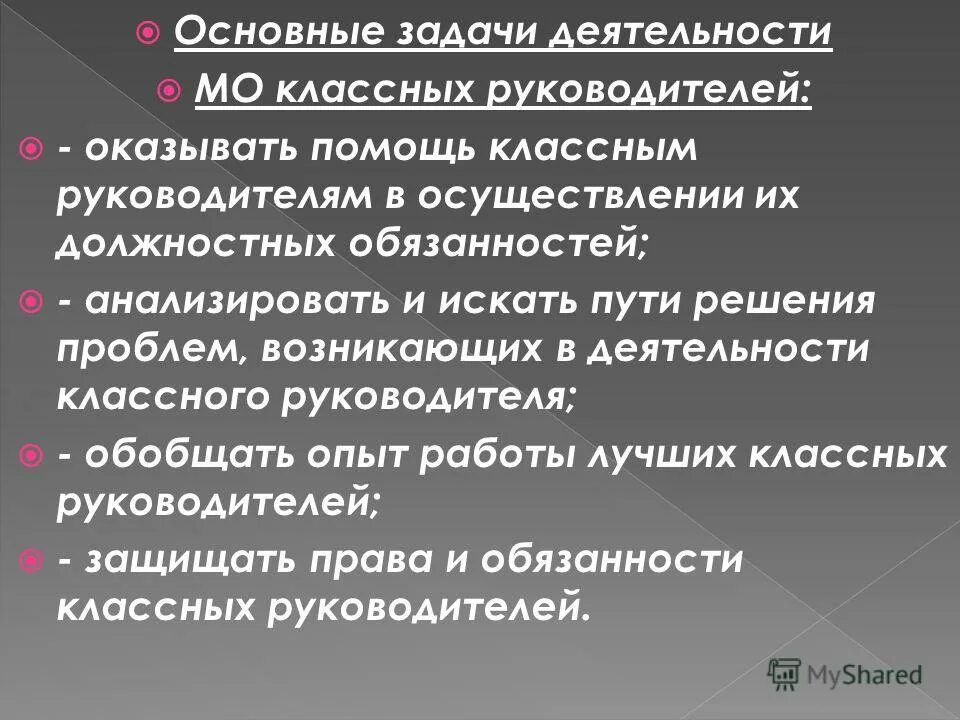 Основные задачи деятельности

МО классных руководителей:

- оказывать помощь классным руководителям в осуществлении их должностных обязанностей;

- анализировать и искать пути решения проблем, возникающих в деятельности классного руководителя;

- обобщать опыт работы лучших классных руководителей;

- защищать права и обязанности классных руководителей.

MyShared